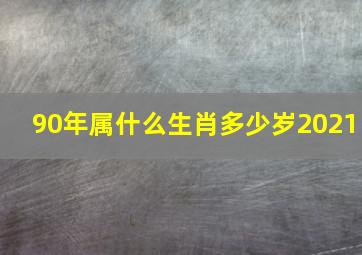 90年属什么生肖多少岁2021